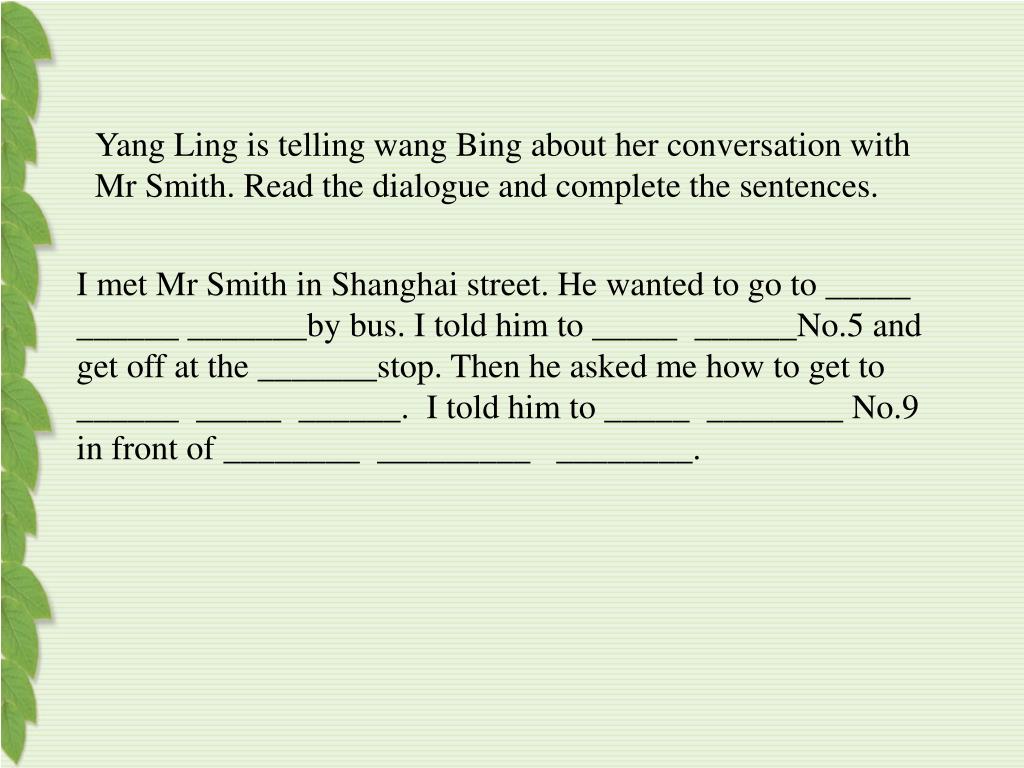 Yang Ling is telling wang Bing about her conversation with Mr Smith. Read the dialogue and complete the sentences.

I met Mr Smith in Shanghai street. He wanted to go to _____ ______ _______by bus. I told him to _____ ______No.5 and get off at the _______stop. Then he asked me how to get to ______ _____ ______. I told him to _____ ________ No.9 in front of ________ _________ ________.